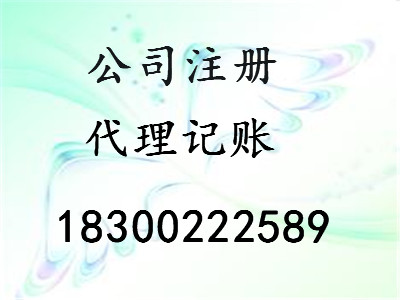 公司注册

代理记账

18300222589